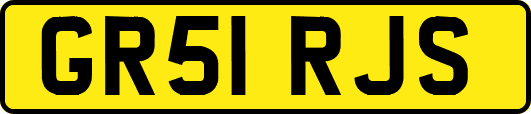 GR51 RJS